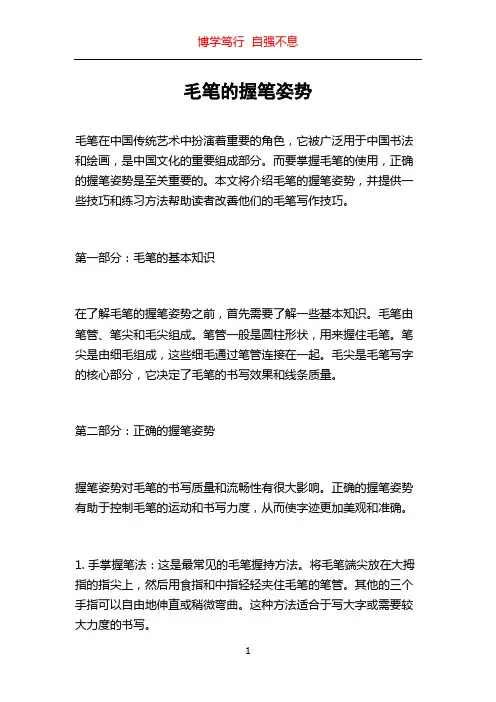 博学笃行 自强不息

毛笔的握笔姿势

毛笔在中国传统艺术中扮演着重要的角色，它被广泛用于中国书法和绘画，是中国文化的重要组成部分。而要掌握毛笔的使用，正确的握笔姿势是至关重要的。本文将介绍毛笔的握笔姿势，并提供一些技巧和练习方法帮助读者改善他们的毛笔写作技巧。

第一部分：毛笔的基本知识

在了解毛笔的握笔姿势之前，首先需要了解一些基本知识。毛笔由笔管、笔尖和毛尖组成。笔管一般是圆柱形状，用来握住毛笔。笔尖是由细毛组成，这些细毛通过笔管连接在一起。毛尖是毛笔写字的核心部分，它决定了毛笔的书写效果和线条质量。

第二部分：正确的握笔姿势

握笔姿势对毛笔的书写质量和流畅性有很大影响。正确的握笔姿势有助于控制毛笔的运动和书写力度，从而使字迹更加美观和准确。

1. 手掌握笔法：这是最常见的毛笔握持方法。将毛笔端尖放在大拇指的指尖上，然后用食指和中指轻轻夹住毛笔的笔管。其他的三个手指可以自由地伸直或稍微弯曲。这种方法适合于写大字或需要较大力度的书写。

1